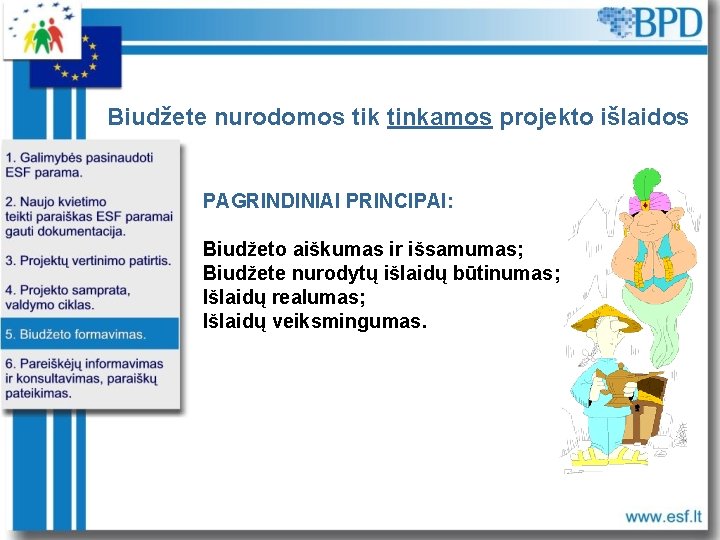 BPD

Biudžete nurodomos tik tinkamos projekto išlaidos

1. Galimybės pasinaudoti ESF parama.

2. Naujo kvietimo teikti paraiškas ESF paramai gauti dokumentacija.

3. Projektų vertinimo patirtis.

4. Projekto samprata, valdymo ciklas.

5. Biudžeto formavimas.

6. Pareiškėjų informavimas ir konsultavimas, paraiškų pateikimas.

PAGRINDINIAI PRINCIPAI:

Biudžeto aiškumas ir išsamumas;
Biudžete nurodytų išlaidų būtinumas;
Išlaidų realumas;
Išlaidų veiksmingumas.

www.esf.lt